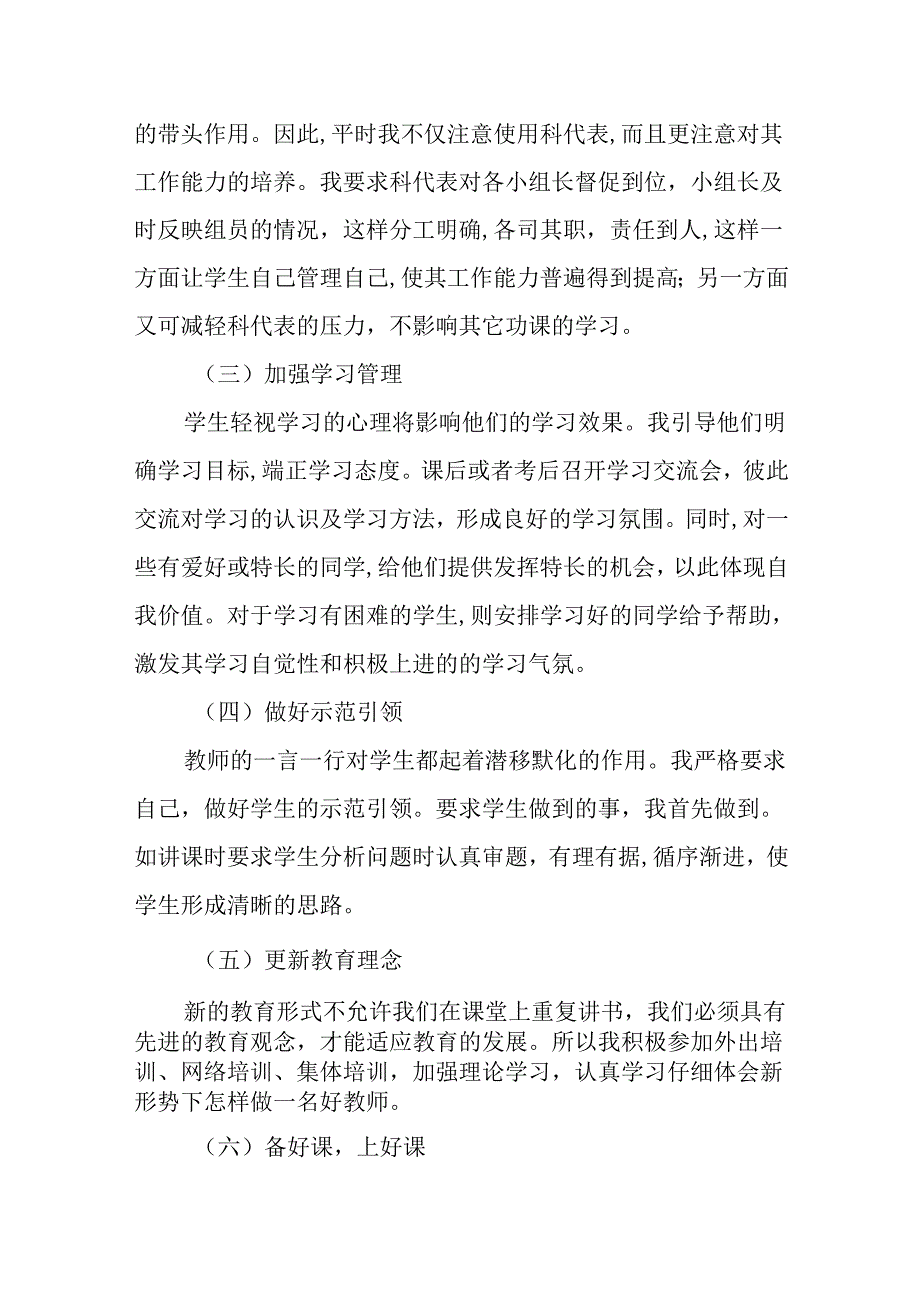 的带头作用。因此，平时我不仅注意使用科代表，而且更注意对其工作能力的培养。我要求科代表对各小组长督促到位，小组长及时反映组员的情况，这样分工明确，各司其职，责任到人，这样一方面让学生自己管理自己，使其工作能力普遍得到提高；另一方面又可减轻科代表的压力，不影响其它功课的学习。

（三）加强学习管理

学生轻视学习的心理将影响他们的学习效果。我引导他们明确学习目标，端正学习态度。课后或者考后召开学习交流会，彼此交流对学习的认识及学习方法，形成良好的学习氛围。同时，对一些有爱好或特长的同学，给他们提供发挥特长的机会，以此体现自我价值。对于学习有困难的学生，则安排学习好的同学给予帮助，激发其学习自觉性和积极上进的的学习气氛。

（四）做好示范引领

教师的一言一行对学生都起着潜移默化的作用。我严格要求自己，做好学生的示范引领。要求学生做到的事，我首先做到。如讲课时要求学生分析问题时认真审题，有理有据，循序渐进，使学生形成清晰的思路。

（五）更新教育理念

新的教育形式不允许我们在课堂上重复讲书，我们必须具有先进的教育观念，才能适应教育的发展。所以我积极参加外出培训、网络培训、集体培训，加强理论学习，认真学习仔细体会新形势下怎样做一名好教师。

（六）备好课，上好课